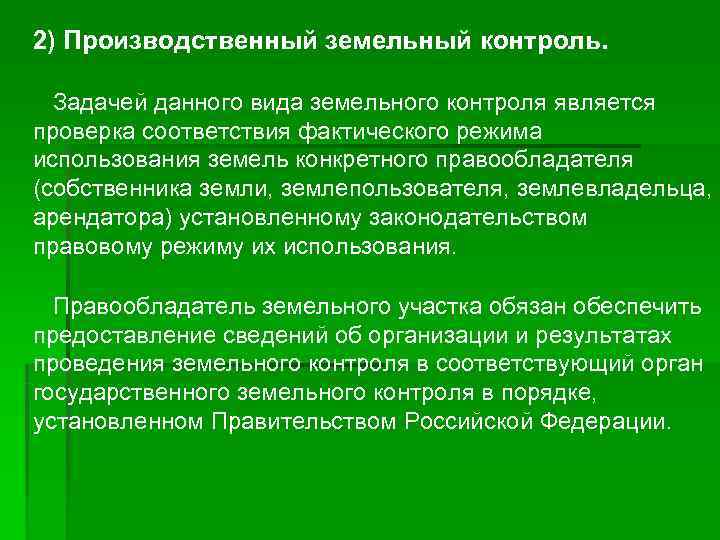 2) Производственный земельный контроль.

Задачей данного вида земельного контроля является проверка соответствия фактического режима использования земель конкретного правообладателя (собственника земли, землепользователя, землевладельца, арендатора) установленному законодательством правовому режиму их использования.

Правообладатель земельного участка обязан обеспечить предоставление сведений об организации и результатах проведения земельного контроля в соответствующий орган государственного земельного контроля в порядке, установленном Правительством Российской Федерации.